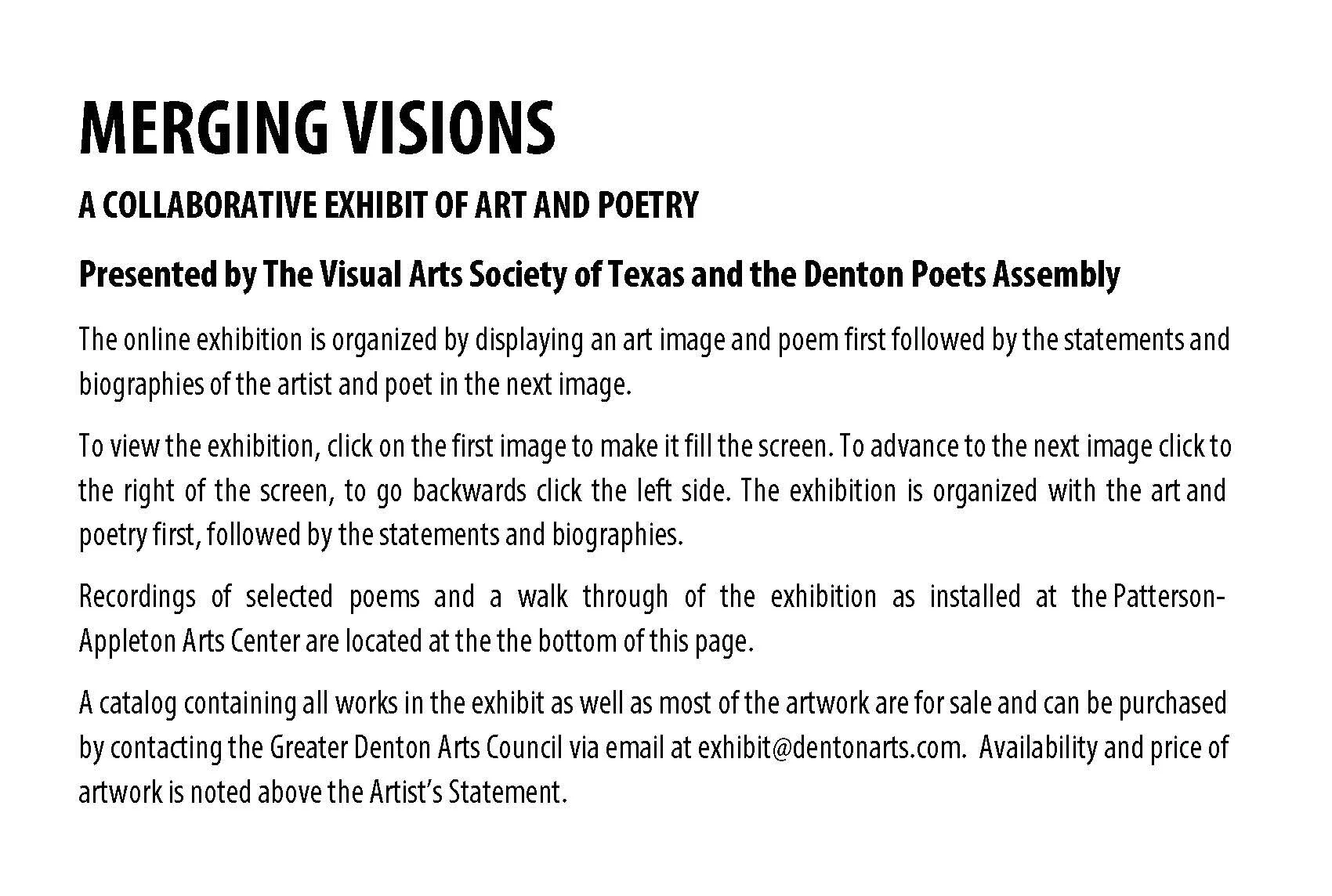 MERGING VISIONS

A COLLABORATIVE EXHIBIT OF ART AND POETRY

Presented by The Visual Arts Society of Texas and the Denton Poets Assembly

The online exhibition is organized by displaying an art image and poem first followed by the statements and biographies of the artist and poet in the next image.

To view the exhibition, click on the first image to make it fill the screen. To advance to the next image click to the right of the screen, to go backwards click the left side. The exhibition is organized with the art and poetry first, followed by the statements and biographies.

Recordings of selected poems and a walk through of the exhibition as installed at the Patterson-Appleton Arts Center are located at the the bottom of this page.

A catalog containing all works in the exhibit as well as most of the artwork are for sale and can be purchased by contacting the Greater Denton Arts Council via email at exhibit@dentonarts.com. Availability and price of artwork is noted above the Artist's Statement.